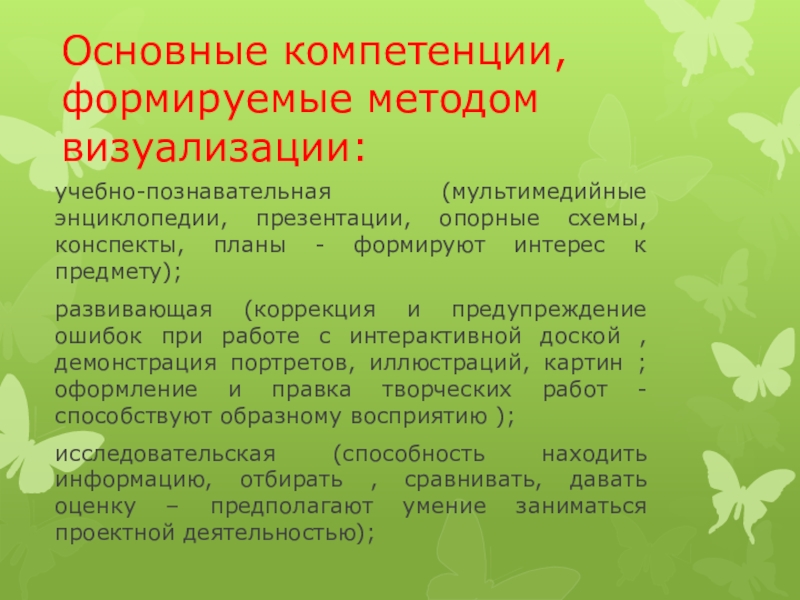 Основные компетенции, формируемые методом визуализации:

учебно-познавательная (мультимедийные энциклопедии, презентации, опорные схемы, конспекты, планы - формируют интерес к предмету);

развивающая (коррекция и предупреждение ошибок при работе с интерактивной доской , демонстрация портретов, иллюстраций, картин ; оформление и правка творческих работ - способствуют образному восприятию );

исследовательская (способность находить информацию, отбирать , сравнивать, давать оценку – предполагают умение заниматься проектной деятельностью);